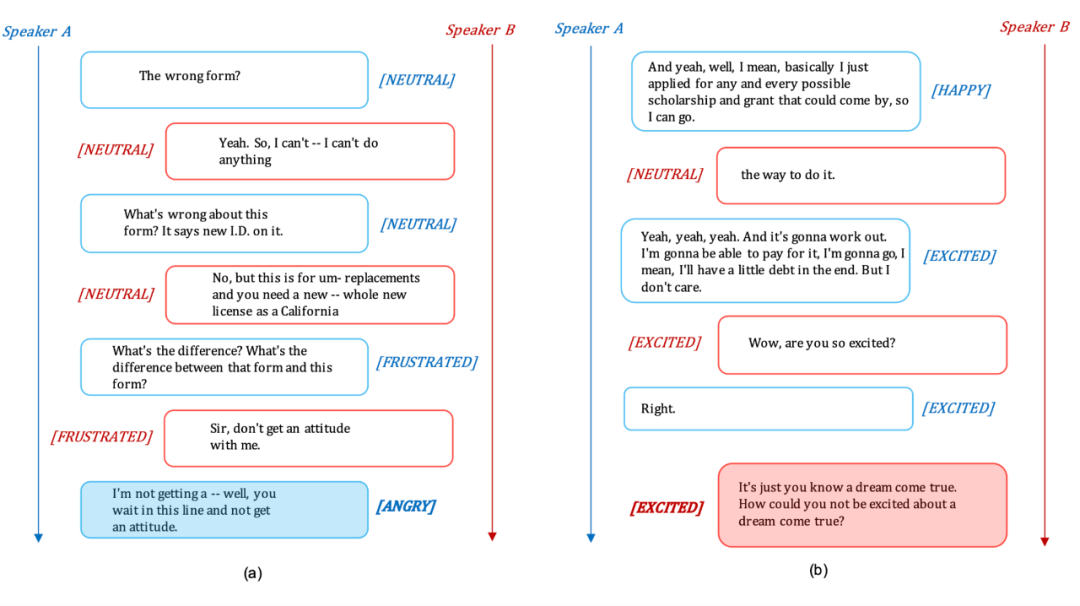 Speaker A

Speaker B

The wrong form?

[NEUTRAL]

[NEUTRAL]

Yeah. So, I can't -- I can't do anything

What's wrong about this form? It says new I.D. on it.

[NEUTRAL]

[NEUTRAL]

No, but this is for um- replacements and you need a new -- whole new license as a California

What's the difference? What's the difference between that form and this form?

[FRUSTRATED]

[FRUSTRATED]

Sir, don't get an attitude with me.

I'm not getting a -- well, you wait in this line and not get an attitude.

[ANGRY]

(a)

Speaker A

Speaker B

And yeah, well, I mean, basically I just applied for any and every possible scholarship and grant that could come by, so I can go.

[HAPPY]

[NEUTRAL]

the way to do it.

Yeah, yeah, yeah. And it's gonna work out. I'm gonna be able to pay for it, I'm gonna go, I mean, I'll have a little debt in the end. But I don't care.

[EXCITED]

[EXCITED]

Wow, are you so excited?

Right.

[EXCITED]

[EXCITED]

It's just you know a dream come true. How could you not be excited about a dream come true?

(b)